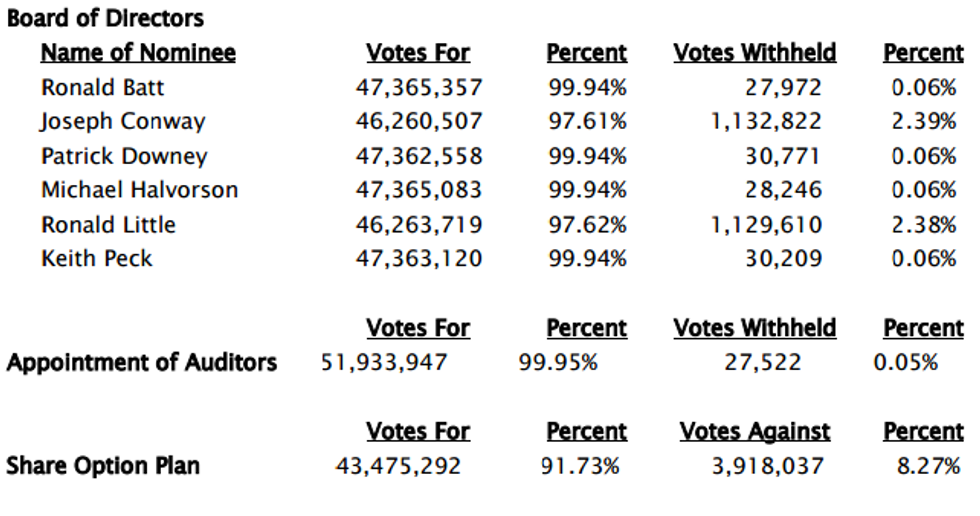 Board of Directors

| Name of Nominee | Votes For | Percent | Votes Withheld | Percent |
|---|---|---|---|---|
| Ronald Batt | 47,365,357 | 99.94% | 27,972 | 0.06% |
| Joseph Conway | 46,260,507 | 97.61% | 1,132,822 | 2.39% |
| Patrick Downey | 47,362,558 | 99.94% | 30,771 | 0.06% |
| Michael Halvorson | 47,365,083 | 99.94% | 28,246 | 0.06% |
| Ronald Little | 46,263,719 | 97.62% | 1,129,610 | 2.38% |
| Keith Peck | 47,363,120 | 99.94% | 30,209 | 0.06% |

| | Votes For | Percent | Votes Withheld | Percent |
|---|---|---|---|---|
| Appointment of Auditors | 51,933,947 | 99.95% | 27,522 | 0.05% |

| | Votes For | Percent | Votes Against | Percent |
|---|---|---|---|---|
| Share Option Plan | 43,475,292 | 91.73% | 3,918,037 | 8.27% |